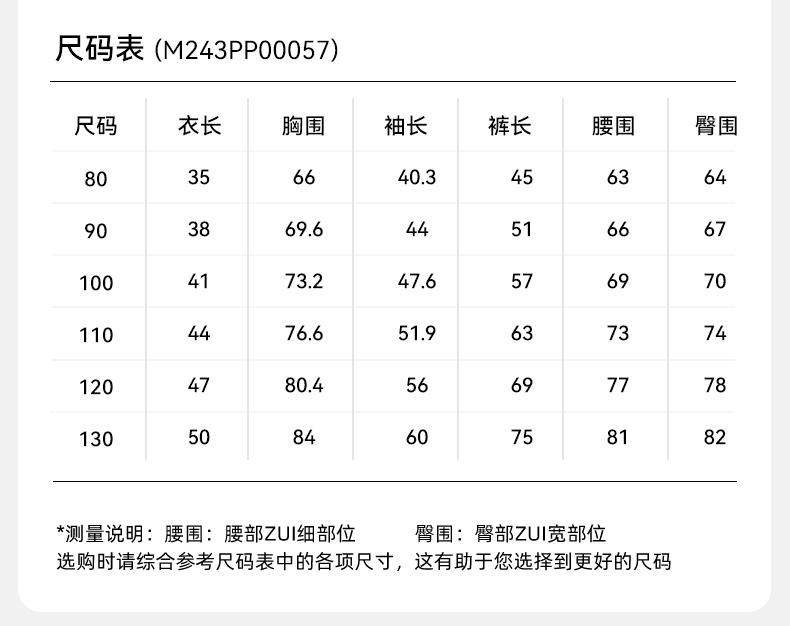 尺码表 (M243PP00057)

| 尺码 | 衣长 | 胸围 | 袖长 | 裤长 | 腰围 | 臀围 |
|---|---|---|---|---|---|---|
| 80 | 35 | 66 | 40.3 | 45 | 63 | 64 |
| 90 | 38 | 69.6 | 44 | 51 | 66 | 67 |
| 100 | 41 | 73.2 | 47.6 | 57 | 69 | 70 |
| 110 | 44 | 76.6 | 51.9 | 63 | 73 | 74 |
| 120 | 47 | 80.4 | 56 | 69 | 77 | 78 |
| 130 | 50 | 84 | 60 | 75 | 81 | 82 |

*测量说明：腰围：腰部ZUI细部位　　臀围：臀部ZUI宽部位
选购时请综合参考尺码表中的各项尺寸，这有助于您选择到更好的尺码